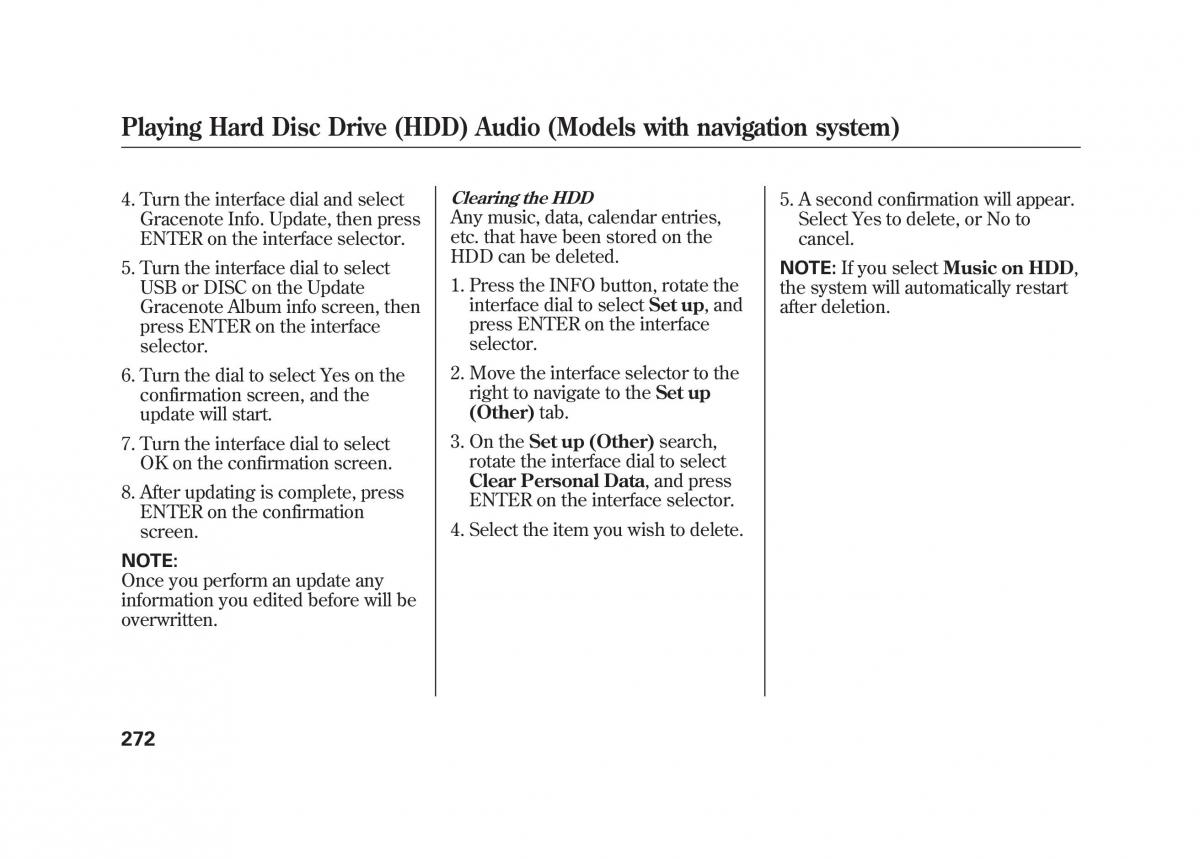 Playing Hard Disc Drive (HDD) Audio (Models with navigation system)

4. Turn the interface dial and select Gracenote Info. Update, then press ENTER on the interface selector.

5. Turn the interface dial to select USB or DISC on the Update Gracenote Album info screen, then press ENTER on the interface selector.

6. Turn the dial to select Yes on the confirmation screen, and the update will start.

7. Turn the interface dial to select OK on the confirmation screen.

8. After updating is complete, press ENTER on the confirmation screen.

NOTE:
Once you perform an update any information you edited before will be overwritten.

Clearing the HDD
Any music, data, calendar entries, etc. that have been stored on the HDD can be deleted.

1. Press the INFO button, rotate the interface dial to select Set up, and press ENTER on the interface selector.

2. Move the interface selector to the right to navigate to the Set up (Other) tab.

3. On the Set up (Other) search, rotate the interface dial to select Clear Personal Data, and press ENTER on the interface selector.

4. Select the item you wish to delete.

5. A second confirmation will appear. Select Yes to delete, or No to cancel.

NOTE: If you select Music on HDD, the system will automatically restart after deletion.

272